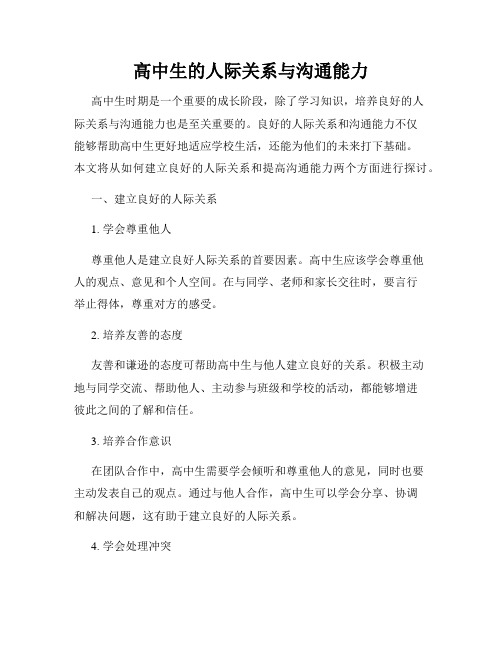 高中生的人际关系与沟通能力

高中生时期是一个重要的成长阶段，除了学习知识，培养良好的人际关系与沟通能力也是至关重要的。良好的人际关系和沟通能力不仅能够帮助高中生更好地适应学校生活，还能为他们的未来打下基础。本文将从如何建立良好的人际关系和提高沟通能力两个方面进行探讨。

一、建立良好的人际关系

1. 学会尊重他人

尊重他人是建立良好人际关系的首要因素。高中生应该学会尊重他人的观点、意见和个人空间。在与同学、老师和家长交往时，要言行举止得体，尊重对方的感受。

2. 培养友善的态度

友善和谦逊的态度可帮助高中生与他人建立良好的关系。积极主动地与同学交流、帮助他人、主动参与班级和学校的活动，都能够增进彼此之间的了解和信任。

3. 培养合作意识

在团队合作中，高中生需要学会倾听和尊重他人的意见，同时也要主动发表自己的观点。通过与他人合作，高中生可以学会分享、协调和解决问题，这有助于建立良好的人际关系。

4. 学会处理冲突